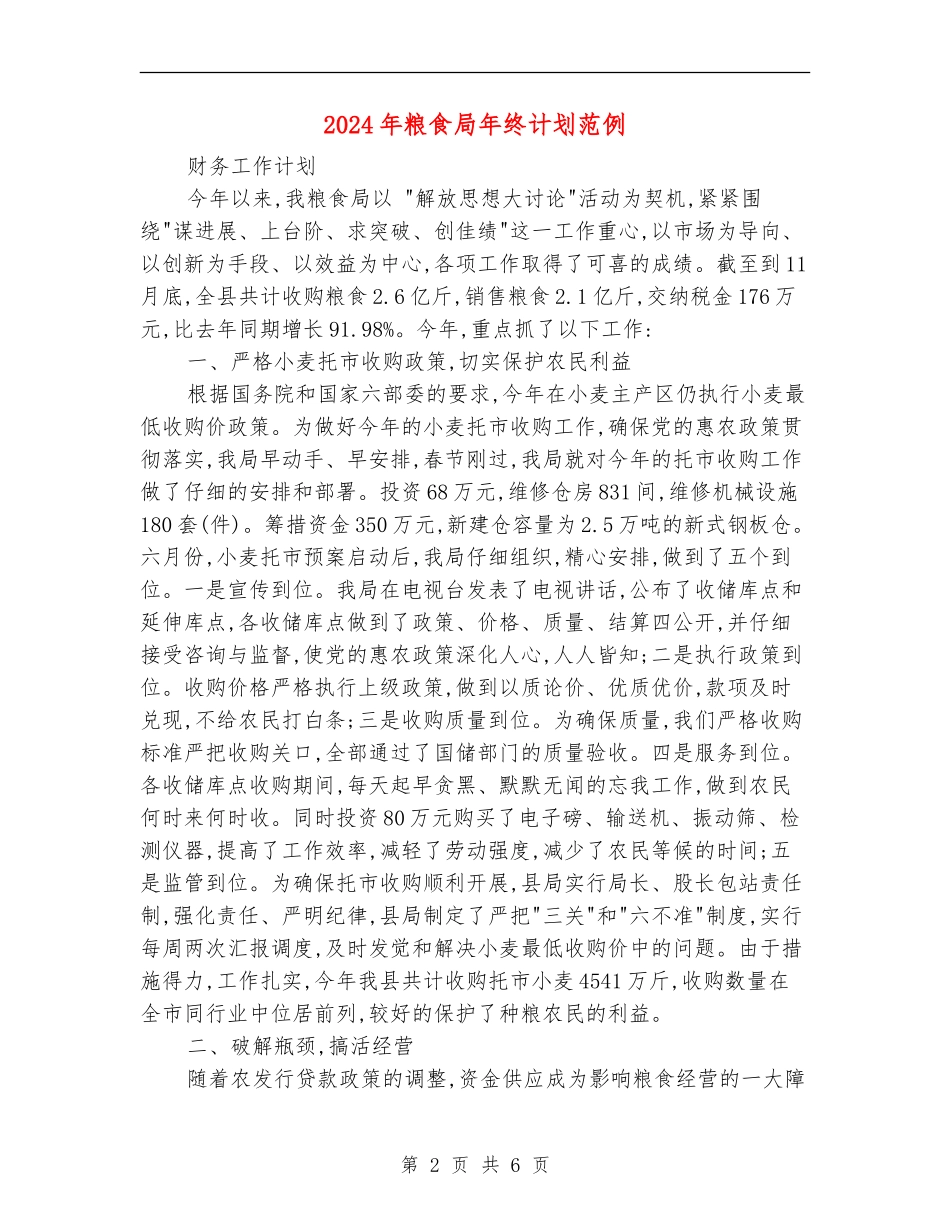 2024年粮食局年终计划范例

财务工作计划

今年以来,我粮食局以 "解放思想大讨论"活动为契机,紧紧围绕"谋进展、上台阶、求突破、创佳绩"这一工作重心,以市场为导向、以创新为手段、以效益为中心,各项工作取得了可喜的成绩。截至到11月底,全县共计收购粮食2.6亿斤,销售粮食2.1亿斤,交纳税金176万元,比去年同期增长91.98%。今年,重点抓了以下工作:

一、严格小麦托市收购政策,切实保护农民利益

根据国务院和国家六部委的要求,今年在小麦主产区仍执行小麦最低收购价政策。为做好今年的小麦托市收购工作,确保党的惠农政策贯彻落实,我局早动手、早安排,春节刚过,我局就对今年的托市收购工作做了仔细的安排和部署。投资68万元,维修仓房831间,维修机械设施180套(件)。筹措资金350万元,新建仓容量为2.5万吨的新式钢板仓。六月份,小麦托市预案启动后,我局仔细组织,精心安排,做到了五个到位。一是宣传到位。我局在电视台发表了电视讲话,公布了收储库点和延伸库点,各收储库点做到了政策、价格、质量、结算四公开,并仔细接受咨询与监督,使党的惠农政策深化人心,人人皆知;二是执行政策到位。收购价格严格执行上级政策,做到以质论价、优质优价,款项及时兑现,不给农民打白条;三是收购质量到位。为确保质量,我们严格收购标准严把收购关口,全部通过了国储部门的质量验收。四是服务到位。各收储库点收购期间,每天起早贪黑、默默无闻的忘我工作,做到农民何时来何时收。同时投资80万元购买了电子磅、输送机、振动筛、检测仪器,提高了工作效率,减轻了劳动强度,减少了农民等候的时间;五是监管到位。为确保托市收购顺利开展,县局实行局长、股长包站责任制,强化责任、严明纪律,县局制定了严把"三关"和"六不准"制度,实行每周两次汇报调度,及时发觉和解决小麦最低收购价中的问题。由于措施得力,工作扎实,今年我县共计收购托市小麦4541万斤,收购数量在全市同行业中位居前列,较好的保护了种粮农民的利益。

二、破解瓶颈,搞活经营

随着农发行贷款政策的调整,资金供应成为影响粮食经营的一大障

第 2 页 共 6 页